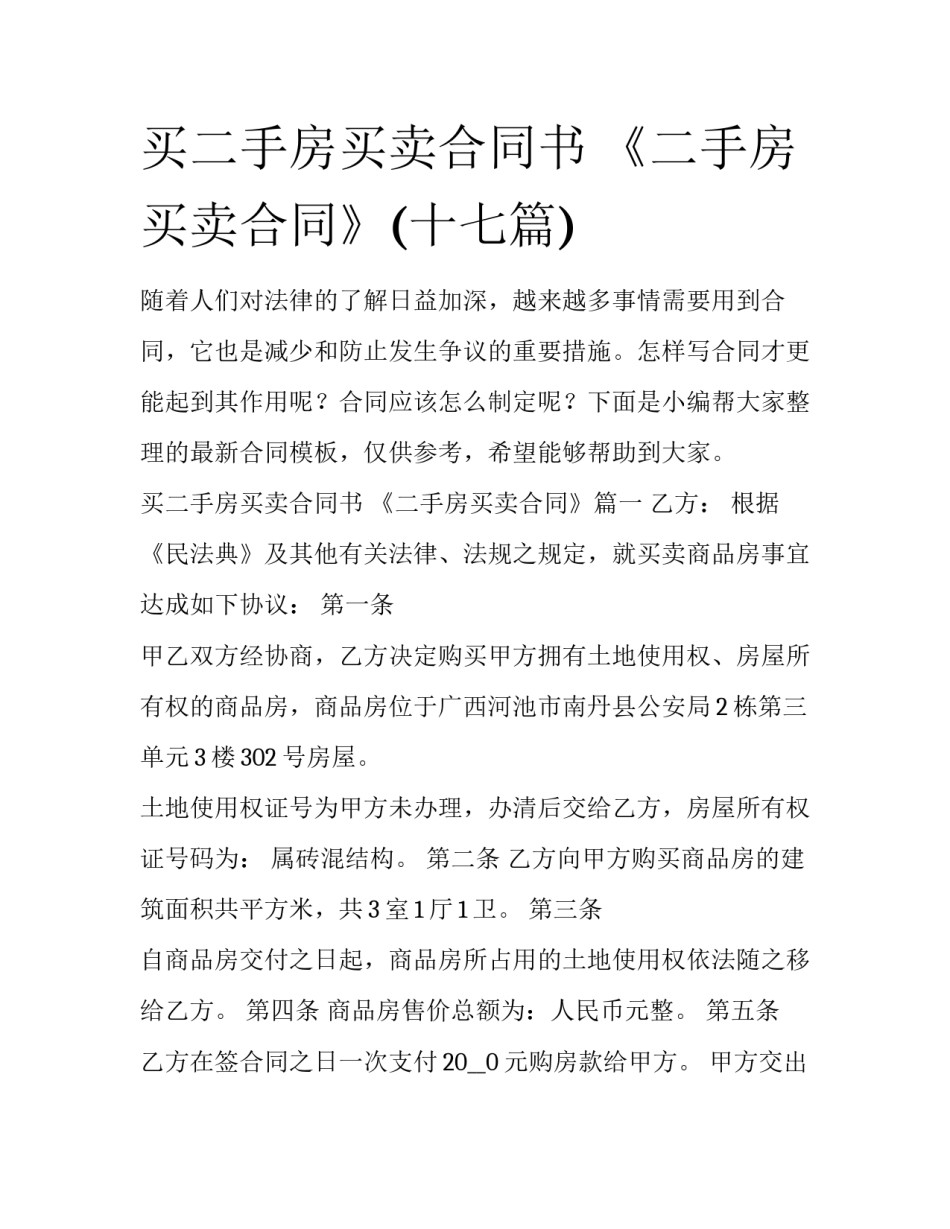 买二手房买卖合同书 《二手房买卖合同》(十七篇)

随着人们对法律的了解日益加深，越来越多事情需要用到合同，它也是减少和防止发生争议的重要措施。怎样写合同才更能起到其作用呢？合同应该怎么制定呢？下面是小编帮大家整理的最新合同模板，仅供参考，希望能够帮助到大家。

买二手房买卖合同书 《二手房买卖合同》篇一 乙方： 根据《民法典》及其他有关法律、法规之规定，就买卖商品房事宜达成如下协议： 第一条

甲乙双方经协商，乙方决定购买甲方拥有土地使用权、房屋所有权的商品房，商品房位于广西河池市南丹县公安局 2 栋第三单元 3 楼 302 号房屋。

土地使用权证号为甲方未办理，办清后交给乙方，房屋所有权证号码为： 属砖混结构。 第二条 乙方向甲方购买商品房的建筑面积共平方米，共 3 室 1 厅 1 卫。 第三条

自商品房交付之日起，商品房所占用的土地使用权依法随之移给乙方。 第四条 商品房售价总额为：人民币元整。 第五条

乙方在签合同之日一次支付 20_0 元购房款给甲方。 甲方交出